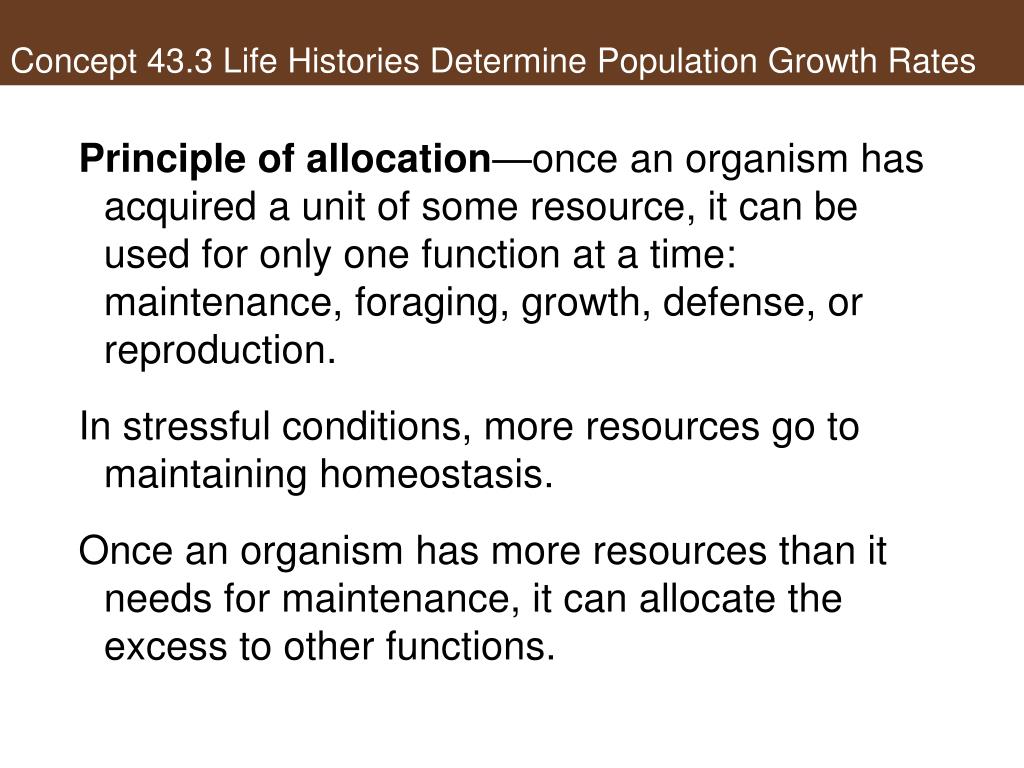 Concept 43.3 Life Histories Determine Population Growth Rates

Principle of allocation—once an organism has acquired a unit of some resource, it can be used for only one function at a time: maintenance, foraging, growth, defense, or reproduction.

In stressful conditions, more resources go to maintaining homeostasis.

Once an organism has more resources than it needs for maintenance, it can allocate the excess to other functions.